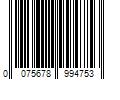 0 075678 994753